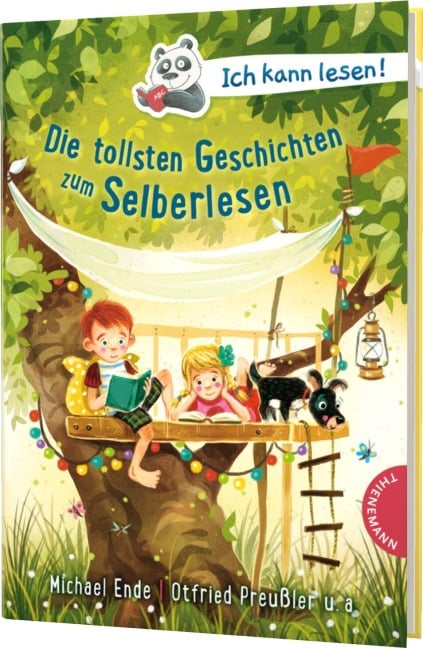 ABC

Ich kann lesen!

Die tollsten Geschichten zum Selberlesen

THIENEMANN

Michael Ende | Otfried Preußler u. a.